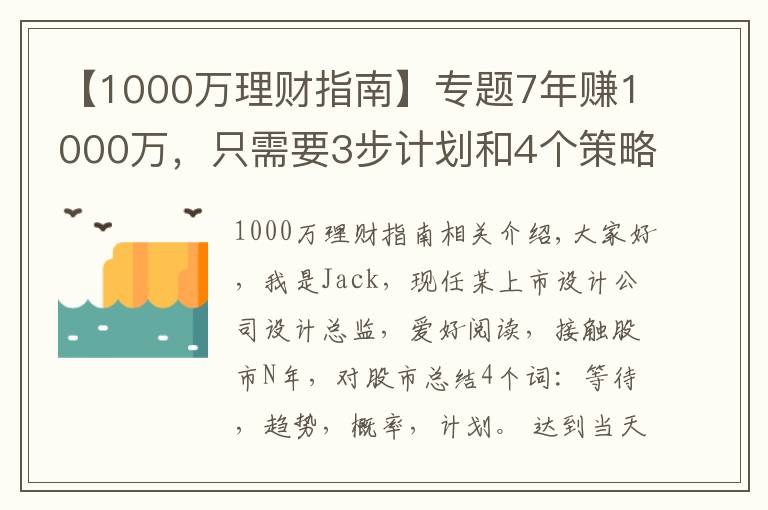 【1000万理财指南】专题7年赚1000万，只需要3步计划和4个策略

1000万理财指南相关介绍，大家好，我是Jack，现任某上市设计公司设计总监，爱好阅读，接触股市N年，对股市总结4个词：等待，趋势，概率，计划。达到当天